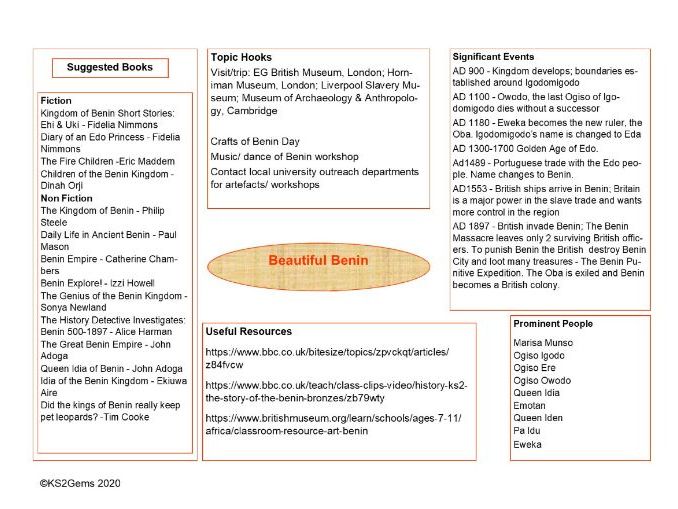 Suggested Books

Fiction
Kingdom of Benin Short Stories: Ehi & Uki - Fidelia Nimmons
Diary of an Edo Princess - Fidelia Nimmons
The Fire Children -Eric Maddem
Children of the Benin Kingdom - Dinah Orji
Non Fiction
The Kingdom of Benin - Philip Steele
Daily Life in Ancient Benin - Paul Mason
Benin Empire - Catherine Chambers
Benin Explore! - Izzi Howell
The Genius of the Benin Kingdom - Sonya Newland
The History Detective Investigates: Benin 500-1897 - Alice Harman
The Great Benin Empire - John Adoga
Queen Idia of Benin - John Adoga
Idia of the Benin Kingdom - Ekiuwa Aire
Did the kings of Benin really keep pet leopards? -Tim Cooke

Topic Hooks
Visit/trip: EG British Museum, London; Horniman Museum, London; Liverpool Slavery Museum; Museum of Archaeology & Anthropology, Cambridge

Crafts of Benin Day
Music/ dance of Benin workshop
Contact local university outreach departments for artefacts/ workshops

Beautiful Benin

Useful Resources
https://www.bbc.co.uk/bitesize/topics/zpvckqt/articles/z84fvcw
https://www.bbc.co.uk/teach/class-clips-video/history-ks2-the-story-of-the-benin-bronzes/zb79wty
https://www.britishmuseum.org/learn/schools/ages-7-11/africa/classroom-resource-art-benin

Significant Events
AD 900 - Kingdom develops; boundaries established around Igodomigodo
AD 1100 - Owodo, the last Ogiso of Igodomigodo dies without a successor
AD 1180 - Eweka becomes the new ruler, the Oba. Igodomigodo's name is changed to Eda
AD 1300-1700 Golden Age of Edo.
Ad1489 - Portuguese trade with the Edo people. Name changes to Benin.
AD1553 - British ships arrive in Benin; Britain is a major power in the slave trade and wants more control in the region
AD 1897 - British invade Benin; The Benin Massacre leaves only 2 surviving British officers. To punish Benin the British destroy Benin City and loot many treasures - The Benin Punitive Expedition. The Oba is exiled and Benin becomes a British colony.

Prominent People
Marisa Munso
Ogiso Igodo
Ogiso Ere
Ogiso Owodo
Queen Idia
Emotan
Queen Iden
Pa Idu
Eweka

©KS2Gems 2020